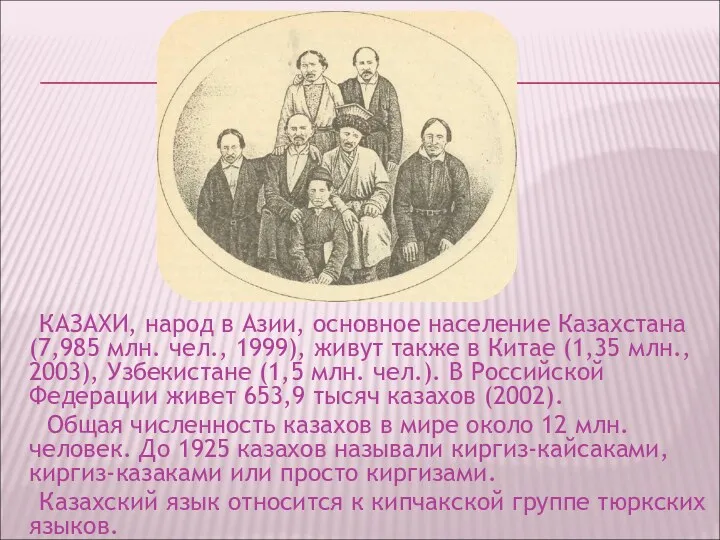 КАЗАХИ, народ в Азии, основное население Казахстана (7,985 млн. чел., 1999), живут также в Китае (1,35 млн., 2003), Узбекистане (1,5 млн. чел.). В Российской Федерации живет 653,9 тысяч казахов (2002).

Общая численность казахов в мире около 12 млн. человек. До 1925 казахов называли киргиз-кайсаками, киргиз-казаками или просто киргизами.

Казахский язык относится к кипчакской группе тюркских языков.